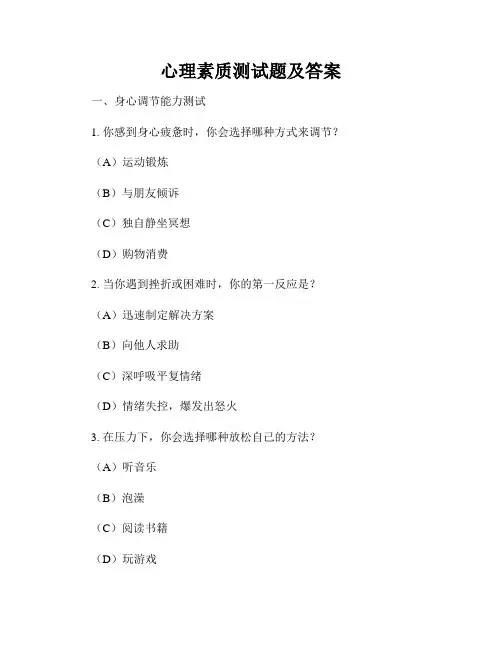 心理素质测试题及答案

一、身心调节能力测试

1. 你感到身心疲惫时，你会选择哪种方式来调节？

（A）运动锻炼

（B）与朋友倾诉

（C）独自静坐冥想

（D）购物消费

2. 当你遇到挫折或困难时，你的第一反应是？

（A）迅速制定解决方案

（B）向他人求助

（C）深呼吸平复情绪

（D）情绪失控，爆发出怒火

3. 在压力下，你会选择哪种放松自己的方法？

（A）听音乐

（B）泡澡

（C）阅读书籍

（D）玩游戏